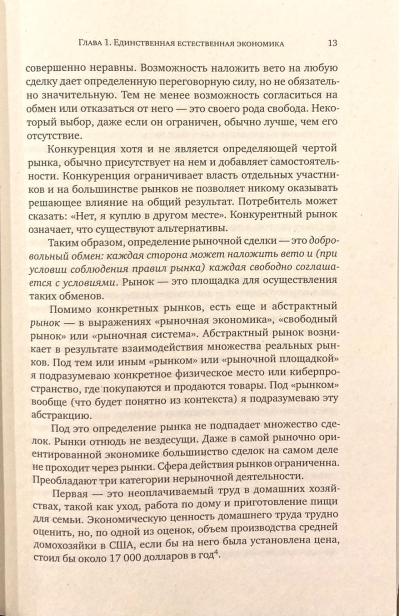 Глава 1. Единственная естественная экономика 13

совершенно неравны. Возможность наложить вето на любую сделку дает определенную переговорную силу, но не обязательно значительную. Тем не менее возможность согласиться на обмен или отказаться от него — это своего рода свобода. Некоторый выбор, даже если он ограничен, обычно лучше, чем его отсутствие.

Конкуренция хотя и не является определяющей чертой рынка, обычно присутствует на нем и добавляет самостоятельности. Конкуренция ограничивает власть отдельных участников и на большинстве рынков не позволяет никому оказывать решающее влияние на общий результат. Потребитель может сказать: «Нет, я куплю в другом месте». Конкурентный рынок означает, что существуют альтернативы.

Таким образом, определение рыночной сделки — это добровольный обмен: каждая сторона может наложить вето и (при условии соблюдения правил рынка) каждая свободно соглашается с условиями. Рынок — это площадка для осуществления таких обменов.

Помимо конкретных рынков, есть еще и абстрактный рынок — в выражениях «рыночная экономика», «свободный рынок» или «рыночная система». Абстрактный рынок возникает в результате взаимодействия множества реальных рынков. Под тем или иным «рынком» или «рыночной площадкой» я подразумеваю конкретное физическое место или киберпространство, где покупаются и продаются товары. Под «рынком» вообще (что будет понятно из контекста) я подразумеваю эту абстракцию.

Под это определение рынка не подпадает множество сделок. Рынки отнюдь не вездесущи. Даже в самой рыночно ориентированной экономике большинство сделок на самом деле не проходит через рынки. Сфера действия рынков ограниченна. Преобладают три категории нерыночной деятельности.

Первая — это неоплачиваемый труд в домашних хозяйствах, такой как уход, работа по дому и приготовление пищи для семьи. Экономическую ценность домашнего труда трудно оценить, но, по одной из оценок, объем производства средней домохозяйки в США, если бы на него была установлена цена, стоил бы около 17 000 долларов в год$^{4}$.